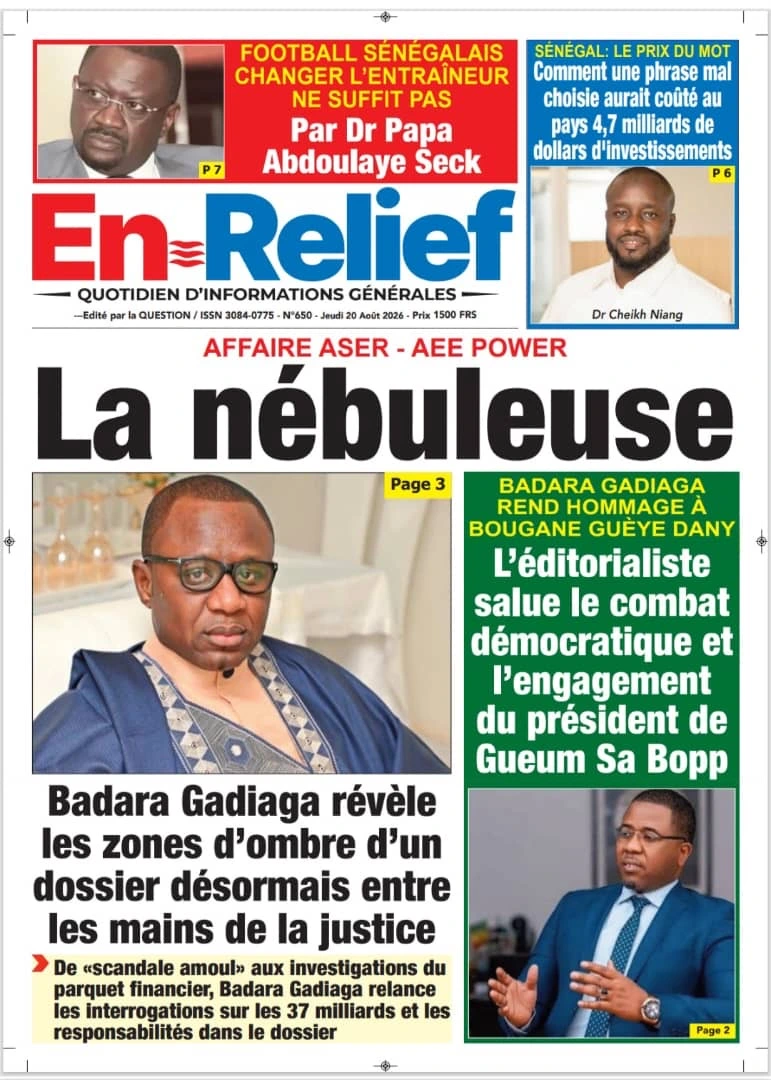 FOOTBALL SÉNÉGALAIS CHANGER L'ENTRAÎNEUR NE SUFFIT PAS

Par Dr Papa Abdoulaye Seck

P 7

SÉNÉGAL: LE PRIX DU MOT

Comment une phrase mal choisie aurait coûté au pays 4,7 milliards de dollars d'investissements

P 6

Dr Cheikh Niang

En-Relief

QUOTIDIEN D'INFORMATIONS GÉNÉRALES

—Edité par la QUESTION / ISSN 3084-0775 - N°650 - Jeudi 20 Août 2026 - Prix 1500 FRS

AFFAIRE ASER - AEE POWER

La nébuleuse

Page 3

Badara Gadiaga révèle les zones d'ombre d'un dossier désormais entre les mains de la justice

De «scandale amoul» aux investigations du parquet financier, Badara Gadiaga relance les interrogations sur les 37 milliards et les responsabilités dans le dossier

BADARA GADIAGA REND HOMMAGE À BOUGANE GUÈYE DANY

L'éditorialiste salue le combat démocratique et l'engagement du président de Gueum Sa Bopp

Page 2